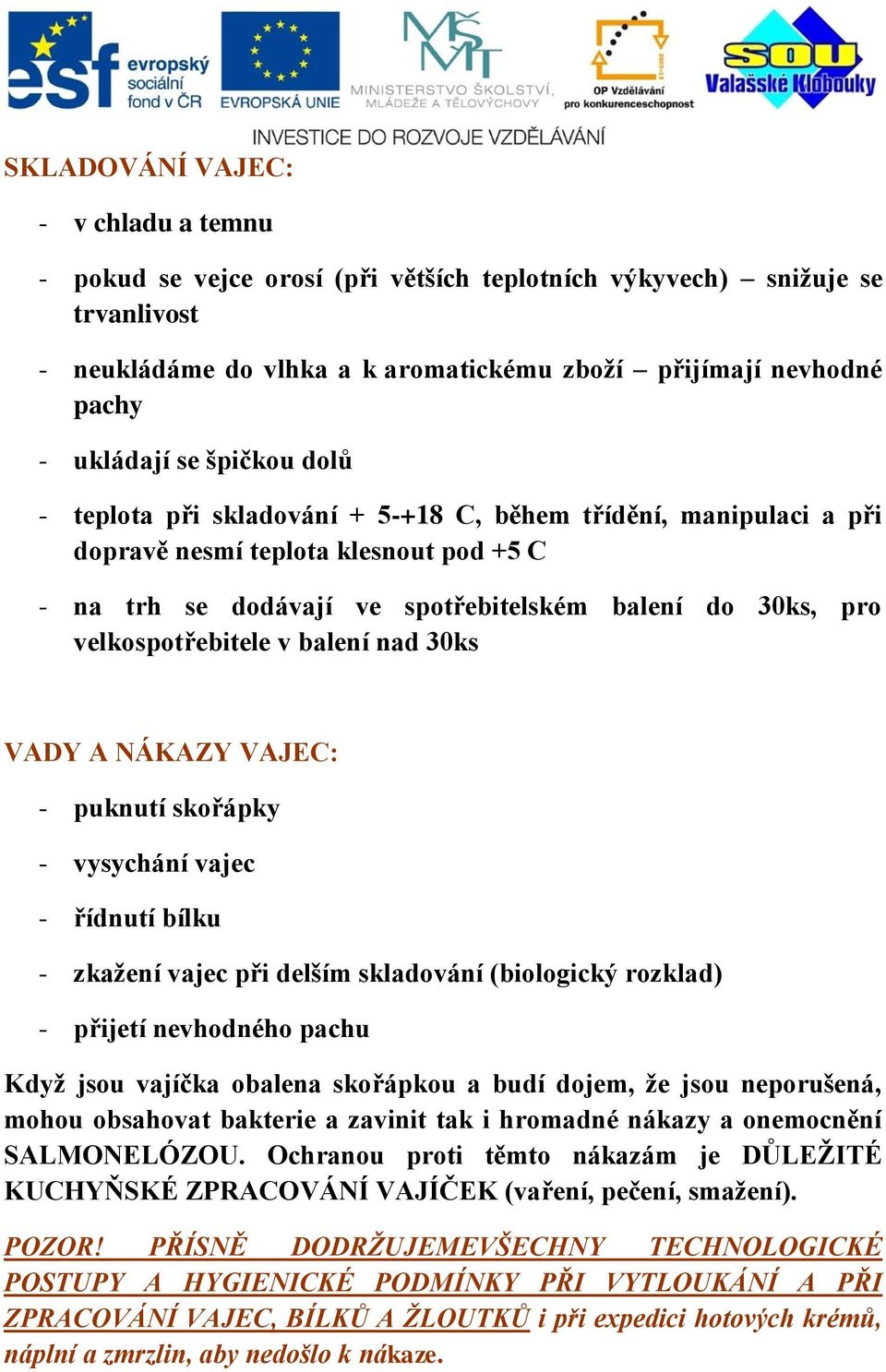 esf evropský sociální fond v ČR
EVROPSKÁ UNIE
MŠMT
MINISTERSTVO ŠKOLSTVÍ, MLÁDEŽE A TĚLOVÝCHOVY
OP Vzdělávání pro konkurenceschopnost
SOU Valašské Klobouky
INVESTICE DO ROZVOJE VZDĚLÁVÁNÍ

SKLADOVÁNÍ VAJEC:

- v chladu a temnu
- pokud se vejce orosí (při větších teplotních výkyvech) – snižuje se trvanlivost
- neukládáme do vlhka a k aromatickému zboží – přijímají nevhodné pachy
- ukládají se špičkou dolů
- teplota při skladování + 5-+18 C, během třídění, manipulaci a při dopravě nesmí teplota klesnout pod +5 C
- na trh se dodávají ve spotřebitelském balení do 30ks, pro velkospotřebitele v balení nad 30ks

VADY A NÁKAZY VAJEC:

- puknutí skořápky
- vysychání vajec
- řídnutí bílku
- zkažení vajec při delším skladování (biologický rozklad)
- přijetí nevhodného pachu

Když jsou vajíčka obalena skořápkou a budí dojem, že jsou neporušená, mohou obsahovat bakterie a zavinit tak i hromadné nákazy a onemocnění SALMONELÓZOU. Ochranou proti těmto nákazám je DŮLEŽITÉ KUCHYŇSKÉ ZPRACOVÁNÍ VAJÍČEK (vaření, pečení, smažení).

POZOR! PŘÍSNĚ DODRŽUJEMEVŠECHNY TECHNOLOGICKÉ POSTUPY A HYGIENICKÉ PODMÍNKY PŘI VYTLOUKÁNÍ A PŘI ZPRACOVÁNÍ VAJEC, BÍLKŮ A ŽLOUTKŮ i při expedici hotových krémů, náplní a zmrzlin, aby nedošlo k nákaze.